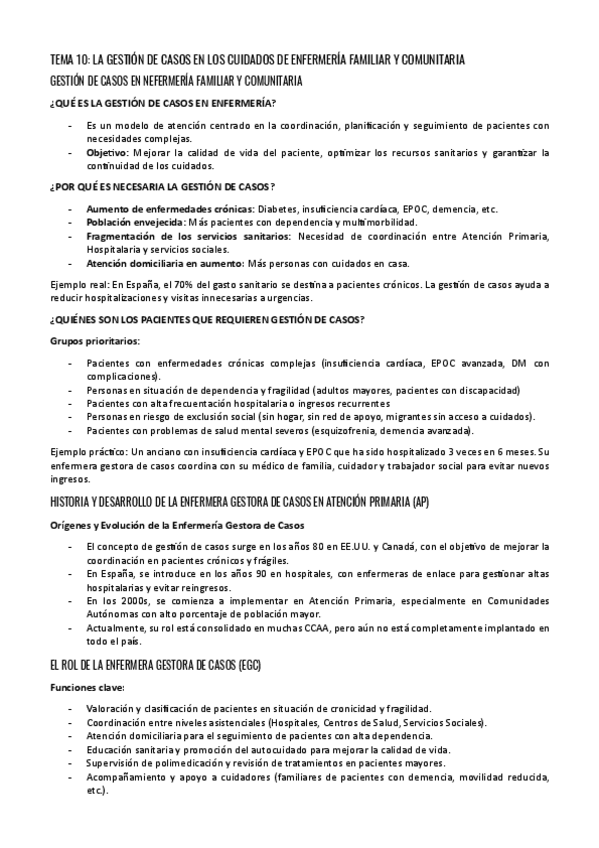 TEMA 10: LA GESTIÓN DE CASOS EN LOS CUIDADOS DE ENFERMERÍA FAMILIAR Y COMUNITARIA

GESTIÓN DE CASOS EN NEFERMERÍA FAMILIAR Y COMUNITARIA

¿QUÉ ES LA GESTIÓN DE CASOS EN ENFERMERÍA?

- Es un modelo de atención centrado en la coordinación, planificación y seguimiento de pacientes con necesidades complejas.
- Objetivo: Mejorar la calidad de vida del paciente, optimizar los recursos sanitarios y garantizar la continuidad de los cuidados.

¿POR QUÉ ES NECESARIA LA GESTIÓN DE CASOS?

- Aumento de enfermedades crónicas: Diabetes, insuficiencia cardíaca, EPOC, demencia, etc.
- Población envejecida: Más pacientes con dependencia y multimorbilidad.
- Fragmentación de los servicios sanitarios: Necesidad de coordinación entre Atención Primaria, Hospitalaria y servicios sociales.
- Atención domiciliaria en aumento: Más personas con cuidados en casa.

Ejemplo real: En España, el 70% del gasto sanitario se destina a pacientes crónicos. La gestión de casos ayuda a reducir hospitalizaciones y visitas innecesarias a urgencias.

¿QUIÉNES SON LOS PACIENTES QUE REQUIEREN GESTIÓN DE CASOS?

Grupos prioritarios:

- Pacientes con enfermedades crónicas complejas (insuficiencia cardíaca, EPOC avanzada, DM con complicaciones).
- Personas en situación de dependencia y fragilidad (adultos mayores, pacientes con discapacidad)
- Pacientes con alta frecuentación hospitalaria o ingresos recurrentes
- Personas en riesgo de exclusión social (sin hogar, sin red de apoyo, migrantes sin acceso a cuidados).
- Pacientes con problemas de salud mental severos (esquizofrenia, demencia avanzada).

Ejemplo práctico: Un anciano con insuficiencia cardíaca y EPOC que ha sido hospitalizado 3 veces en 6 meses. Su enfermera gestora de casos coordina con su médico de familia, cuidador y trabajador social para evitar nuevos ingresos.

HISTORIA Y DESARROLLO DE LA ENFERMERA GESTORA DE CASOS EN ATENCIÓN PRIMARIA (AP)

Orígenes y Evolución de la Enfermería Gestora de Casos

- El concepto de gestión de casos surge en los años 80 en EE.UU. y Canadá, con el objetivo de mejorar la coordinación en pacientes crónicos y frágiles.
- En España, se introduce en los años 90 en hospitales, con enfermeras de enlace para gestionar altas hospitalarias y evitar reingresos.
- En los 2000s, se comienza a implementar en Atención Primaria, especialmente en Comunidades Autónomas con alto porcentaje de población mayor.
- Actualmente, su rol está consolidado en muchas CCAA, pero aún no está completamente implantado en todo el país.

EL ROL DE LA ENFERMERA GESTORA DE CASOS (EGC)

Funciones clave:

- Valoración y clasificación de pacientes en situación de cronicidad y fragilidad.
- Coordinación entre niveles asistenciales (Hospitales, Centros de Salud, Servicios Sociales).
- Atención domiciliaria para el seguimiento de pacientes con alta dependencia.
- Educación sanitaria y promoción del autocuidado para mejorar la calidad de vida.
- Supervisión de polimedicación y revisión de tratamientos en pacientes mayores.
- Acompañamiento y apoyo a cuidadores (familiares de pacientes con demencia, movilidad reducida, etc.).